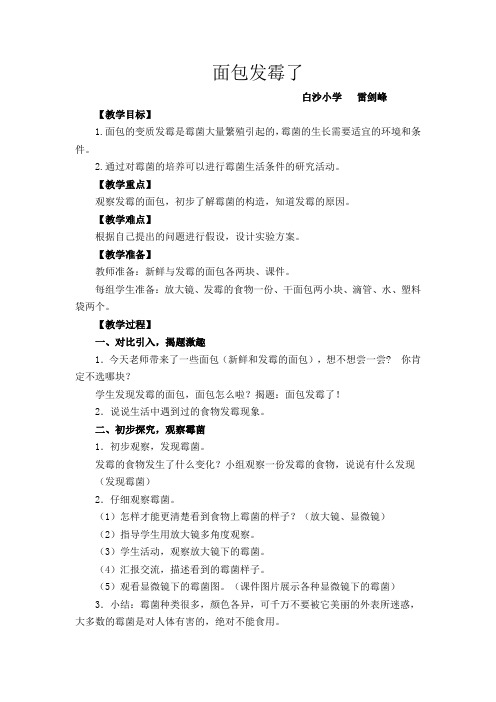 面包发霉了

白沙小学　雷剑峰

【教学目标】

1.面包的变质发霉是霉菌大量繁殖引起的，霉菌的生长需要适宜的环境和条件。

2.通过对霉菌的培养可以进行霉菌生活条件的研究活动。

【教学重点】

观察发霉的面包，初步了解霉菌的构造，知道发霉的原因。

【教学难点】

根据自己提出的问题进行假设，设计实验方案。

【教学准备】

教师准备：新鲜与发霉的面包各两块、课件。

每组学生准备：放大镜、发霉的食物一份、干面包两小块、滴管、水、塑料袋两个。

【教学过程】

一、对比引入，揭题激趣

1．今天老师带来了一些面包（新鲜和发霉的面包），想不想尝一尝？ 你肯定不选哪块？

学生发现发霉的面包，面包怎么啦？揭题：面包发霉了！

2．说说生活中遇到过的食物发霉现象。

二、初步探究，观察霉菌

1．初步观察，发现霉菌。

发霉的食物发生了什么变化？小组观察一份发霉的食物，说说有什么发现（发现霉菌）

2．仔细观察霉菌。

（1）怎样才能更清楚看到食物上霉菌的样子？（放大镜、显微镜）

（2）指导学生用放大镜多角度观察。

（3）学生活动，观察放大镜下的霉菌。

（4）汇报交流，描述看到的霉菌样子。

（5）观看显微镜下的霉菌图。（课件图片展示各种显微镜下的霉菌）

3．小结：霉菌种类很多，颜色各异，可千万不要被它美丽的外表所迷惑，大多数的霉菌是对人体有害的，绝对不能食用。